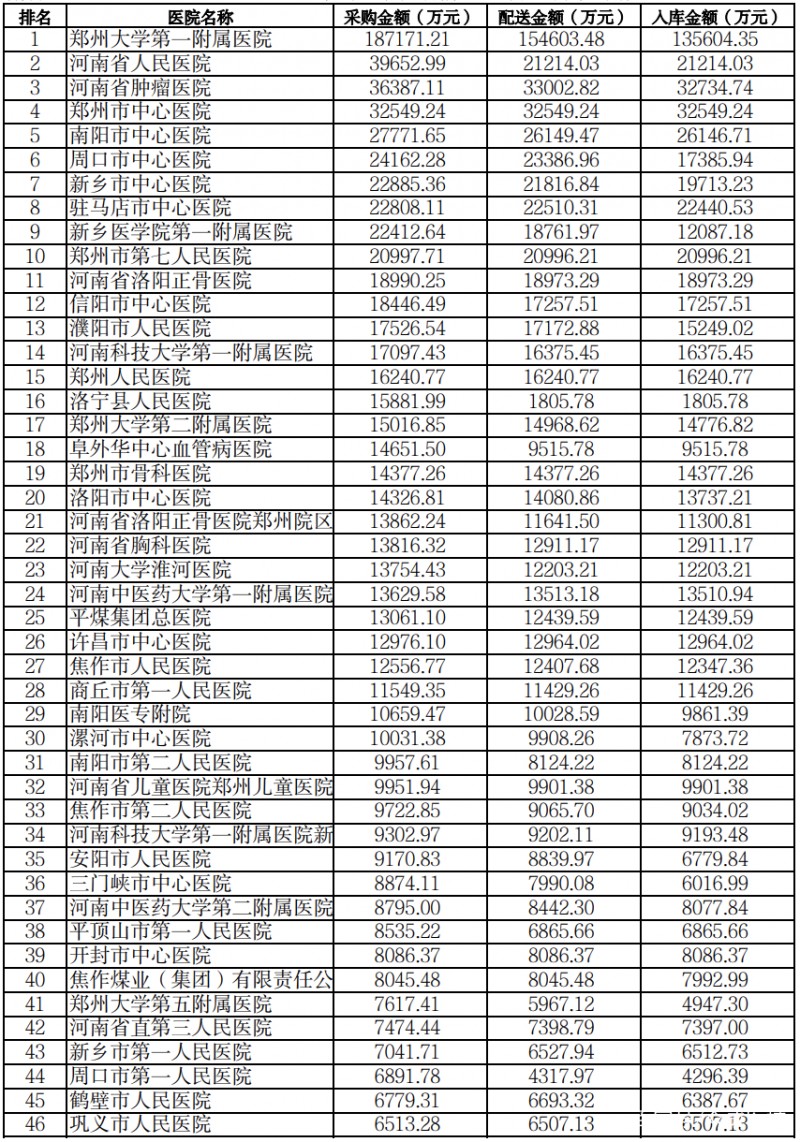 | 排名 | 医院名称 | 采购金额（万元） | 配送金额（万元） | 入库金额（万元） |
|---|---|---|---|---|
| 1 | 郑州大学第一附属医院 | 187171.21 | 154603.48 | 135604.35 |
| 2 | 河南省人民医院 | 39652.99 | 21214.03 | 21214.03 |
| 3 | 河南省肿瘤医院 | 36387.11 | 33002.82 | 32734.74 |
| 4 | 郑州市中心医院 | 32549.24 | 32549.24 | 32549.24 |
| 5 | 南阳市中心医院 | 27771.65 | 26149.47 | 26146.71 |
| 6 | 周口市中心医院 | 24162.28 | 23386.96 | 17385.94 |
| 7 | 新乡市中心医院 | 22885.36 | 21816.84 | 19713.23 |
| 8 | 驻马店市中心医院 | 22808.11 | 22510.31 | 22440.53 |
| 9 | 新乡医学院第一附属医院 | 22412.64 | 18761.97 | 12087.18 |
| 10 | 郑州市第七人民医院 | 20997.71 | 20996.21 | 20996.21 |
| 11 | 河南省洛阳正骨医院 | 18990.25 | 18973.29 | 18973.29 |
| 12 | 信阳市中心医院 | 18446.49 | 17257.51 | 17257.51 |
| 13 | 濮阳市人民医院 | 17526.54 | 17172.88 | 15249.02 |
| 14 | 河南科技大学第一附属医院 | 17097.43 | 16375.45 | 16375.45 |
| 15 | 郑州人民医院 | 16240.77 | 16240.77 | 16240.77 |
| 16 | 洛宁县人民医院 | 15881.99 | 1805.78 | 1805.78 |
| 17 | 郑州大学第二附属医院 | 15016.85 | 14968.62 | 14776.82 |
| 18 | 阜外华中心血管病医院 | 14651.50 | 9515.78 | 9515.78 |
| 19 | 郑州市骨科医院 | 14377.26 | 14377.26 | 14377.26 |
| 20 | 洛阳市中心医院 | 14326.81 | 14080.86 | 13737.21 |
| 21 | 河南省洛阳正骨医院郑州院区 | 13862.24 | 11641.50 | 11300.81 |
| 22 | 河南省胸科医院 | 13816.32 | 12911.17 | 12911.17 |
| 23 | 河南大学淮河医院 | 13754.43 | 12203.21 | 12203.21 |
| 24 | 河南中医药大学第一附属医院 | 13629.58 | 13513.18 | 13510.94 |
| 25 | 平煤集团总医院 | 13061.10 | 12439.59 | 12439.59 |
| 26 | 许昌市中心医院 | 12976.10 | 12964.02 | 12964.02 |
| 27 | 焦作市人民医院 | 12556.77 | 12407.68 | 12347.36 |
| 28 | 商丘市第一人民医院 | 11549.35 | 11429.26 | 11429.26 |
| 29 | 南阳医专附院 | 10659.47 | 10028.59 | 9861.39 |
| 30 | 漯河市中心医院 | 10031.38 | 9908.26 | 7873.72 |
| 31 | 南阳市第二人民医院 | 9957.61 | 8124.22 | 8124.22 |
| 32 | 河南省儿童医院郑州儿童医院 | 9951.94 | 9901.38 | 9901.38 |
| 33 | 焦作市第二人民医院 | 9722.85 | 9065.70 | 9034.02 |
| 34 | 河南科技大学第一附属医院新 | 9302.97 | 9202.11 | 9193.48 |
| 35 | 安阳市人民医院 | 9170.83 | 8839.97 | 6779.84 |
| 36 | 三门峡市中心医院 | 8874.11 | 7990.08 | 6016.99 |
| 37 | 河南中医药大学第二附属医院 | 8795.00 | 8442.30 | 8077.84 |
| 38 | 平顶山市第一人民医院 | 8535.22 | 6865.66 | 6865.66 |
| 39 | 开封市中心医院 | 8086.37 | 8086.37 | 8086.37 |
| 40 | 焦作煤业（集团）有限责任公 | 8045.48 | 8045.48 | 7992.99 |
| 41 | 郑州大学第五附属医院 | 7617.41 | 5967.12 | 4947.30 |
| 42 | 河南省直第三人民医院 | 7474.44 | 7398.79 | 7397.00 |
| 43 | 新乡市第一人民医院 | 7041.71 | 6527.94 | 6512.73 |
| 44 | 周口市第一人民医院 | 6891.78 | 4317.97 | 4296.39 |
| 45 | 鹤壁市人民医院 | 6779.31 | 6693.32 | 6387.67 |
| 46 | 巩义市人民医院 | 6513.28 | 6507.13 | 6507.13 |